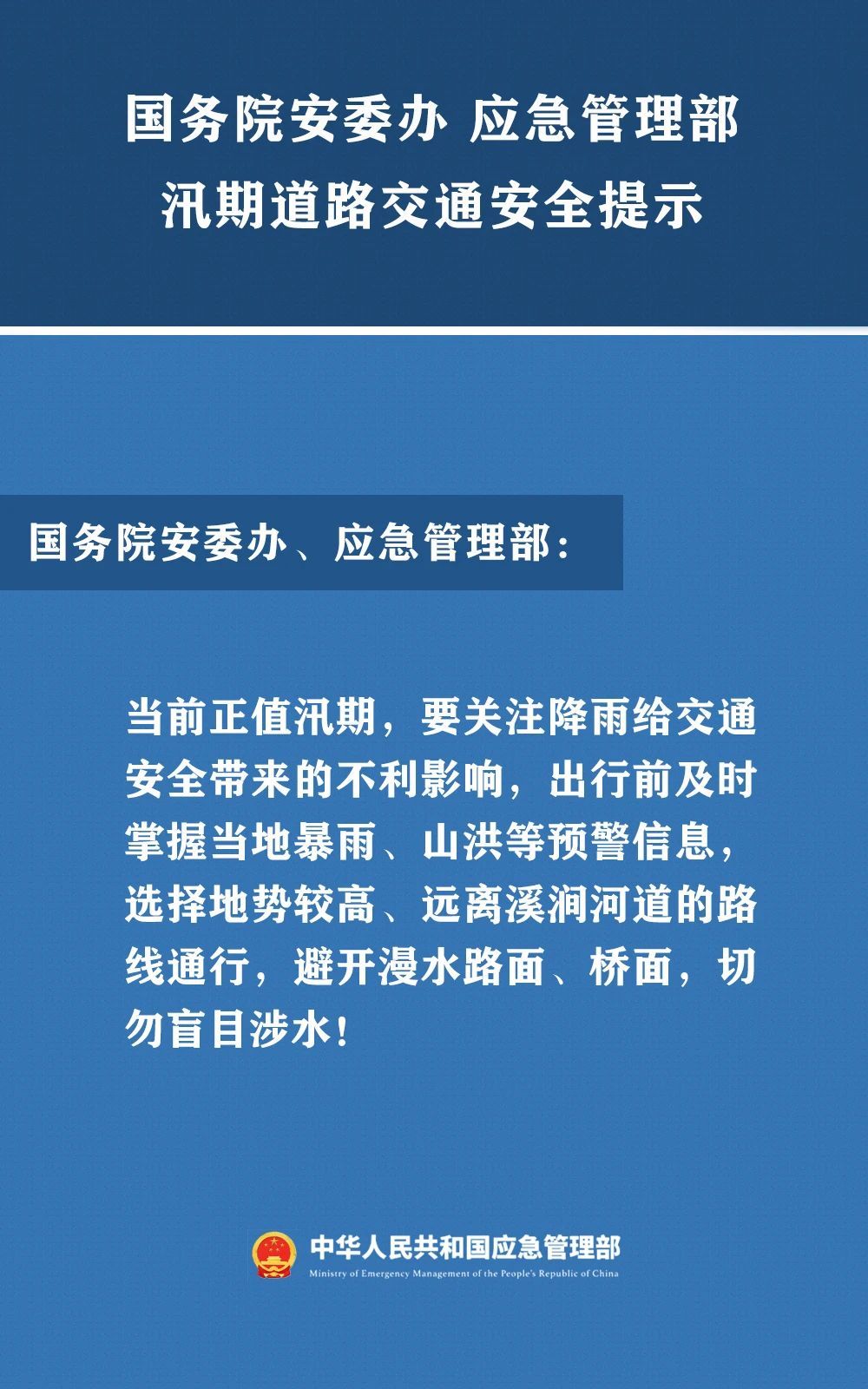 国务院安委办 应急管理部
汛期道路交通安全提示

国务院安委办、应急管理部：

当前正值汛期，要关注降雨给交通安全带来的不利影响，出行前及时掌握当地暴雨、山洪等预警信息，选择地势较高、远离溪涧河道的路线通行，避开漫水路面、桥面，切勿盲目涉水！

中华人民共和国应急管理部
Ministry of Emergency Management of the People's Republic of China